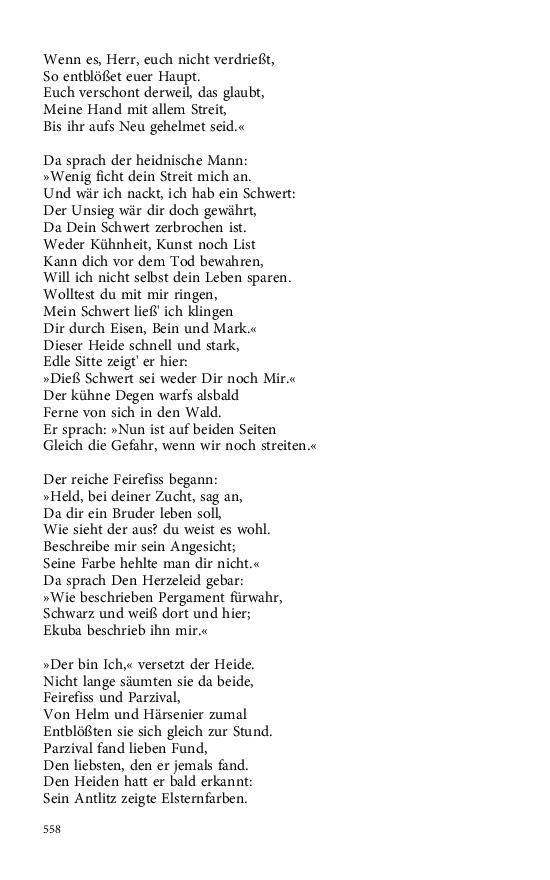 Wenn es, Herr, euch nicht verdrießt,
So entblößet euer Haupt.
Euch verschont derweil, das glaubt,
Meine Hand mit allem Streit,
Bis ihr aufs Neu gehelmet seid.«

Da sprach der heidnische Mann:
»Wenig ficht dein Streit mich an.
Und wär ich nackt, ich hab ein Schwert:
Der Unsieg wär dir doch gewährt,
Da Dein Schwert zerbrochen ist.
Weder Kühnheit, Kunst noch List
Kann dich vor dem Tod bewahren,
Will ich nicht selbst dein Leben sparen.
Wolltest du mit mir ringen,
Mein Schwert ließ' ich klingen
Dir durch Eisen, Bein und Mark.«
Dieser Heide schnell und stark,
Edle Sitte zeigt' er hier:
»Dieß Schwert sei weder Dir noch Mir.«
Der kühne Degen warfs alsbald
Ferne von sich in den Wald.
Er sprach: »Nun ist auf beiden Seiten
Gleich die Gefahr, wenn wir noch streiten.«

Der reiche Feirefiss begann:
»Held, bei deiner Zucht, sag an,
Da dir ein Bruder leben soll,
Wie sieht der aus? du weist es wohl.
Beschreibe mir sein Angesicht;
Seine Farbe hehlte man dir nicht.«
Da sprach Den Herzeleid gebar:
»Wie beschrieben Pergament fürwahr,
Schwarz und weiß dort und hier;
Ekuba beschrieb ihn mir.«

»Der bin Ich,« versetzt der Heide.
Nicht lange säumten sie da beide,
Feirefiss und Parzival,
Von Helm und Härsenier zumal
Entblößten sie sich gleich zur Stund.
Parzival fand lieben Fund,
Den liebsten, den er jemals fand.
Den Heiden hatt er bald erkannt:
Sein Antlitz zeigte Elsternfarben.

558